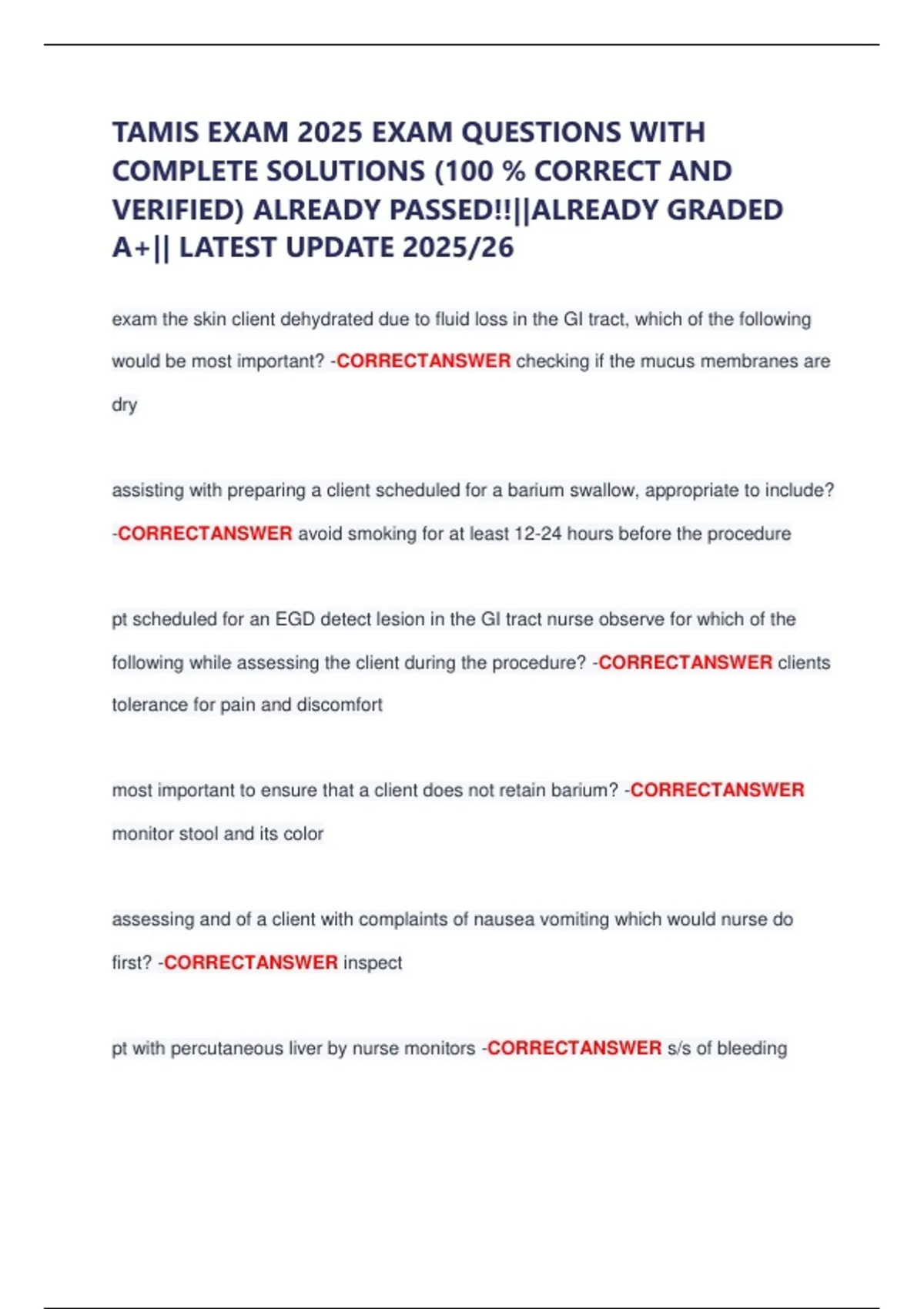 TAMIS EXAM 2025 EXAM QUESTIONS WITH COMPLETE SOLUTIONS (100 % CORRECT AND VERIFIED) ALREADY PASSED!!||ALREADY GRADED A+|| LATEST UPDATE 2025/26

exam the skin client dehydrated due to fluid loss in the GI tract, which of the following would be most important? -CORRECTANSWER checking if the mucus membranes are dry

assisting with preparing a client scheduled for a barium swallow, appropriate to include? -CORRECTANSWER avoid smoking for at least 12-24 hours before the procedure

pt scheduled for an EGD detect lesion in the GI tract nurse observe for which of the following while assessing the client during the procedure? -CORRECTANSWER clients tolerance for pain and discomfort

most important to ensure that a client does not retain barium? -CORRECTANSWER monitor stool and its color

assessing and of a client with complaints of nausea vomiting which would nurse do first? -CORRECTANSWER inspect

pt with percutaneous liver by nurse monitors -CORRECTANSWER s/s of bleeding